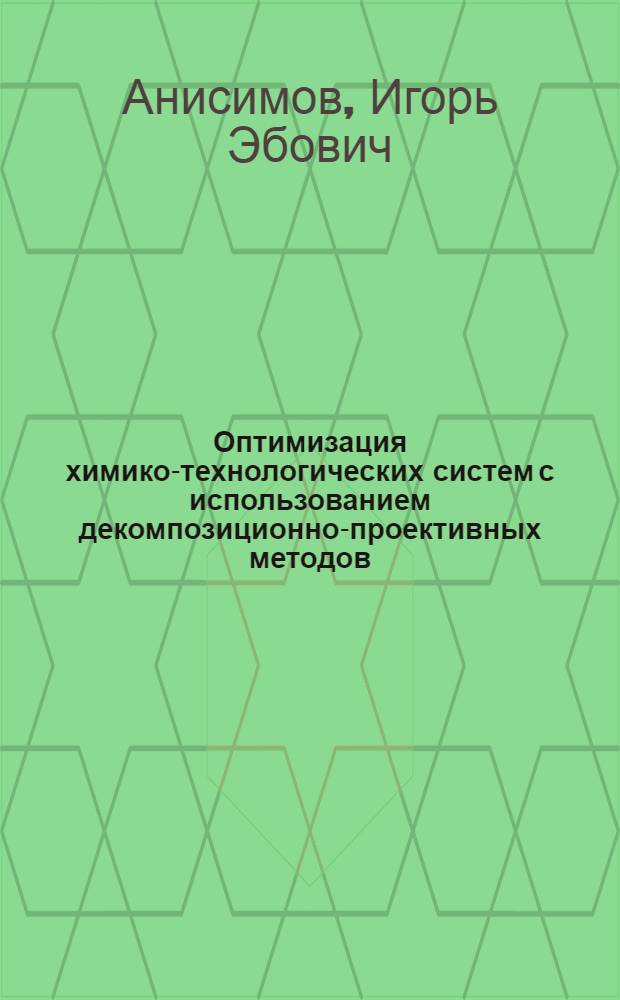 Анисимов, Игорь Эбович

Оптимизация химико-технологических систем с использованием декомпозиционно-проективных методов